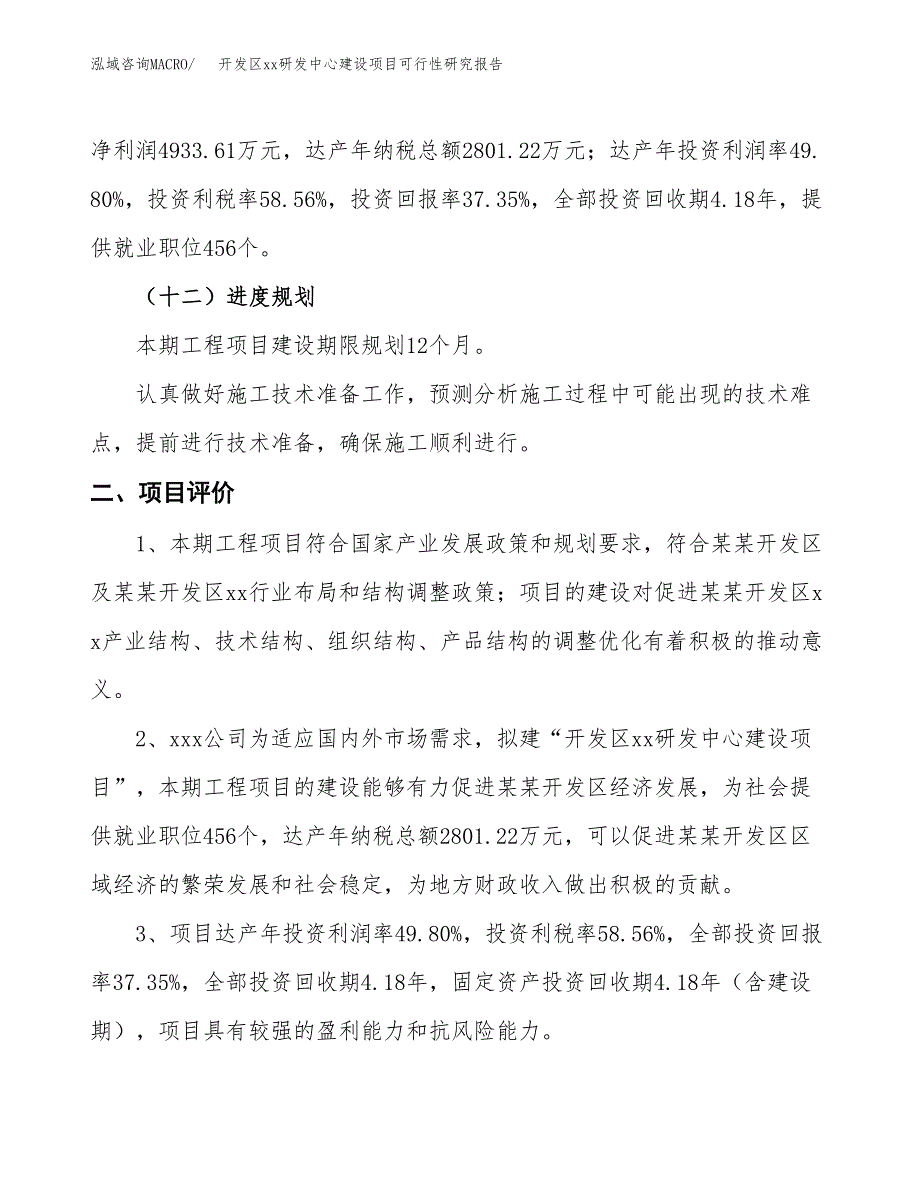 泓域咨询MACRO/　开发区xx研发中心建设项目可行性研究报告

净利润4933.61万元，达产年纳税总额2801.22万元；达产年投资利润率49.80%，投资利税率58.56%，投资回报率37.35%，全部投资回收期4.18年，提供就业职位456个。

（十二）进度规划

本期工程项目建设期限规划12个月。

认真做好施工技术准备工作，预测分析施工过程中可能出现的技术难点，提前进行技术准备，确保施工顺利进行。

二、项目评价

1、本期工程项目符合国家产业发展政策和规划要求，符合某某开发区及某某开发区xx行业布局和结构调整政策；项目的建设对促进某某开发区xx产业结构、技术结构、组织结构、产品结构的调整优化有着积极的推动意义。

2、xxx公司为适应国内外市场需求，拟建“开发区xx研发中心建设项目”，本期工程项目的建设能够有力促进某某开发区经济发展，为社会提供就业职位456个，达产年纳税总额2801.22万元，可以促进某某开发区区域经济的繁荣发展和社会稳定，为地方财政收入做出积极的贡献。

3、项目达产年投资利润率49.80%，投资利税率58.56%，全部投资回报率37.35%，全部投资回收期4.18年，固定资产投资回收期4.18年（含建设期），项目具有较强的盈利能力和抗风险能力。